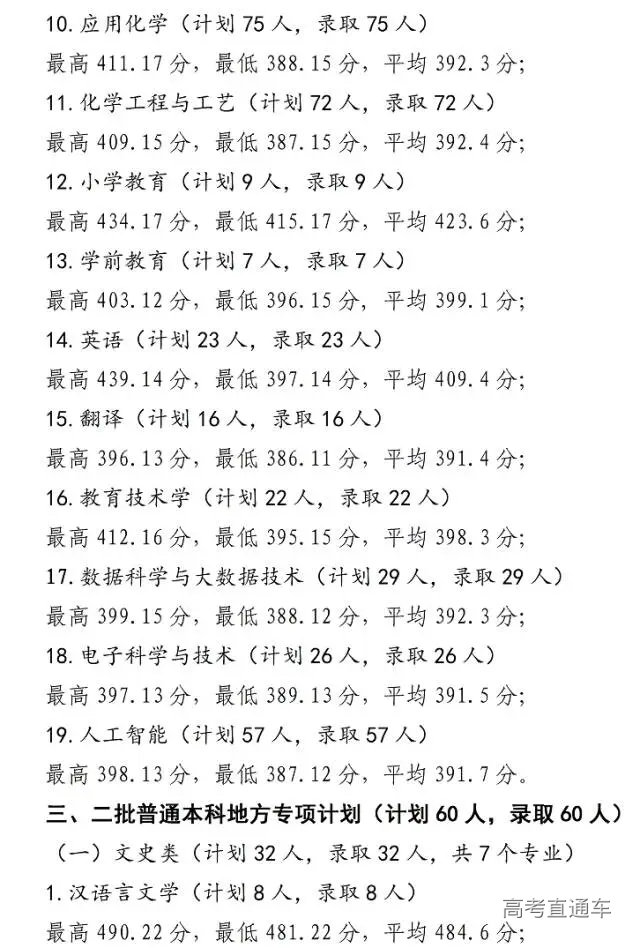 10. 应用化学（计划 75 人，录取 75 人）
最高 411.17 分，最低 388.15 分，平均 392.3 分；
11. 化学工程与工艺（计划 72 人，录取 72 人）
最高 409.15 分，最低 387.15 分，平均 392.4 分；
12. 小学教育（计划 9 人，录取 9 人）
最高 434.17 分，最低 415.17 分，平均 423.6 分；
13. 学前教育（计划 7 人，录取 7 人）
最高 403.12 分，最低 396.15 分，平均 399.1 分；
14. 英语（计划 23 人，录取 23 人）
最高 439.14 分，最低 397.14 分，平均 409.4 分；
15. 翻译（计划 16 人，录取 16 人）
最高 396.13 分，最低 386.11 分，平均 391.4 分；
16. 教育技术学（计划 22 人，录取 22 人）
最高 412.16 分，最低 395.15 分，平均 398.3 分；
17. 数据科学与大数据技术（计划 29 人，录取 29 人）
最高 399.15 分，最低 388.12 分，平均 392.3 分；
18. 电子科学与技术（计划 26 人，录取 26 人）
最高 397.13 分，最低 389.13 分，平均 391.5 分；
19. 人工智能（计划 57 人，录取 57 人）
最高 398.13 分，最低 387.12 分，平均 391.7 分。
三、二批普通本科地方专项计划（计划 60 人，录取 60 人）
（一）文史类（计划 32 人，录取 32 人，共 7 个专业）
1. 汉语言文学（计划 8 人，录取 8 人）
最高 490.22 分，最低 481.22 分，平均 484.6 分；
高考直通车